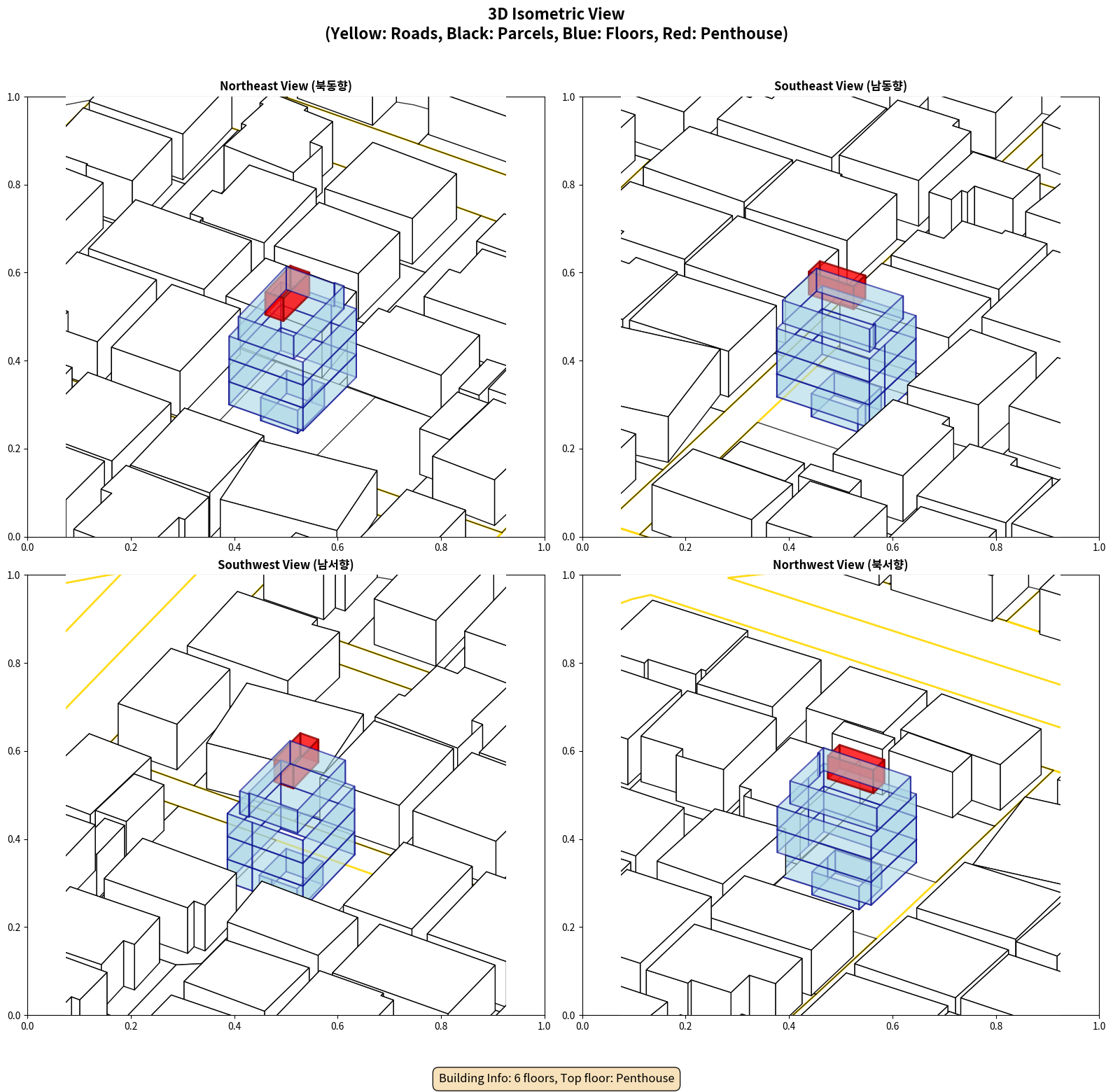 3D Isometric View
(Yellow: Roads, Black: Parcels, Blue: Floors, Red: Penthouse)

Northeast View (북동향)

1.0
0.8
0.6
0.4
0.2
0.0
0.0 0.2 0.4 0.6 0.8 1.0

Southeast View (남동향)

1.0
0.8
0.6
0.4
0.2
0.0
0.0 0.2 0.4 0.6 0.8 1.0

Southwest View (남서향)

1.0
0.8
0.6
0.4
0.2
0.0
0.0 0.2 0.4 0.6 0.8 1.0

Northwest View (북서향)

1.0
0.8
0.6
0.4
0.2
0.0
0.0 0.2 0.4 0.6 0.8 1.0

Building Info: 6 floors, Top floor: Penthouse